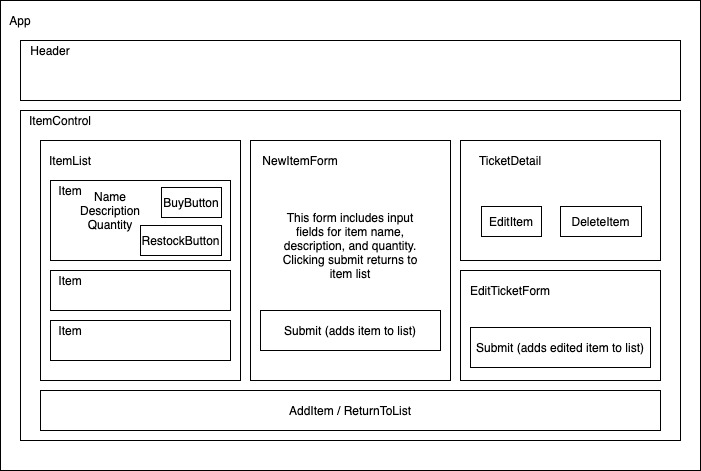 App

Header

ItemControl

ItemList

Item

Name
Description
Quantity

BuyButton

RestockButton

Item

Item

NewItemForm

This form includes input fields for item name, description, and quantity. Clicking submit returns to item list

Submit (adds item to list)

TicketDetail

EditItem

DeleteItem

EditTicketForm

Submit (adds edited item to list)

AddItem / ReturnToList